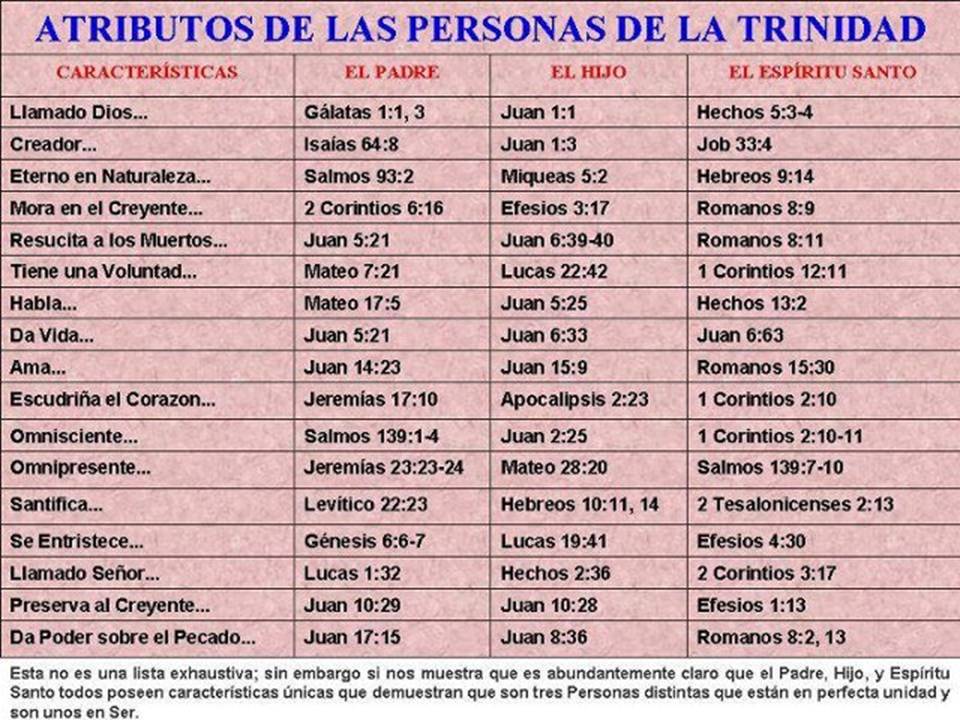 ATRIBUTOS DE LAS PERSONAS DE LA TRINIDAD

| CARACTERÍSTICAS | EL PADRE | EL HIJO | EL ESPÍRITU SANTO |
|---|---|---|---|
| Llamado Dios... | Gálatas 1:1, 3 | Juan 1:1 | Hechos 5:3-4 |
| Creador... | Isaías 64:8 | Juan 1:3 | Job 33:4 |
| Eterno en Naturaleza... | Salmos 93:2 | Miqueas 5:2 | Hebreos 9:14 |
| Mora en el Creyente... | 2 Corintios 6:16 | Efesios 3:17 | Romanos 8:9 |
| Resucita a los Muertos... | Juan 5:21 | Juan 6:39-40 | Romanos 8:11 |
| Tiene una Voluntad... | Mateo 7:21 | Lucas 22:42 | 1 Corintios 12:11 |
| Habla... | Mateo 17:5 | Juan 5:25 | Hechos 13:2 |
| Da Vida... | Juan 5:21 | Juan 6:33 | Juan 6:63 |
| Ama... | Juan 14:23 | Juan 15:9 | Romanos 15:30 |
| Escudriña el Corazon... | Jeremías 17:10 | Apocalipsis 2:23 | 1 Corintios 2:10 |
| Omnisciente... | Salmos 139:1-4 | Juan 2:25 | 1 Corintios 2:10-11 |
| Omnipresente... | Jeremías 23:23-24 | Mateo 28:20 | Salmos 139:7-10 |
| Santifica... | Levítico 22:23 | Hebreos 10:11, 14 | 2 Tesalonicenses 2:13 |
| Se Entristece... | Génesis 6:6-7 | Lucas 19:41 | Efesios 4:30 |
| Llamado Señor... | Lucas 1:32 | Hechos 2:36 | 2 Corintios 3:17 |
| Preserva al Creyente... | Juan 10:29 | Juan 10:28 | Efesios 1:13 |
| Da Poder sobre el Pecado... | Juan 17:15 | Juan 8:36 | Romanos 8:2, 13 |

Esta no es una lista exhaustiva; sin embargo si nos muestra que es abundantemente claro que el Padre, Hijo, y Espíritu Santo todos poseen características únicas que demuestran que son tres Personas distintas que están en perfecta unidad y son unos en Ser.